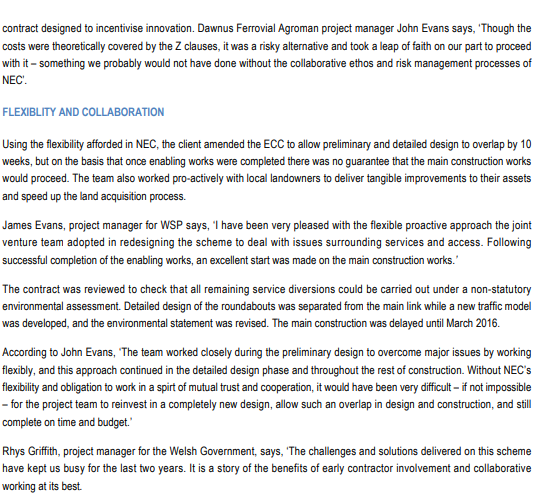 contract designed to incentivise innovation. Dawnus Ferrovial Agroman project manager John Evans says, 'Though the costs were theoretically covered by the Z clauses, it was a risky alternative and took a leap of faith on our part to proceed with it – something we probably would not have done without the collaborative ethos and risk management processes of NEC'.

FLEXIBLITY AND COLLABORATION

Using the flexibility afforded in NEC, the client amended the ECC to allow preliminary and detailed design to overlap by 10 weeks, but on the basis that once enabling works were completed there was no guarantee that the main construction works would proceed. The team also worked pro-actively with local landowners to deliver tangible improvements to their assets and speed up the land acquisition process.

James Evans, project manager for WSP says, 'I have been very pleased with the flexible proactive approach the joint venture team adopted in redesigning the scheme to deal with issues surrounding services and access. Following successful completion of the enabling works, an excellent start was made on the main construction works.'

The contract was reviewed to check that all remaining service diversions could be carried out under a non-statutory environmental assessment. Detailed design of the roundabouts was separated from the main link while a new traffic model was developed, and the environmental statement was revised. The main construction was delayed until March 2016.

According to John Evans, 'The team worked closely during the preliminary design to overcome major issues by working flexibly, and this approach continued in the detailed design phase and throughout the rest of construction. Without NEC's flexibility and obligation to work in a spirt of mutual trust and cooperation, it would have been very difficult – if not impossible – for the project team to reinvest in a completely new design, allow such an overlap in design and construction, and still complete on time and budget.'

Rhys Griffith, project manager for the Welsh Government, says, 'The challenges and solutions delivered on this scheme have kept us busy for the last two years. It is a story of the benefits of early contractor involvement and collaborative working at its best.